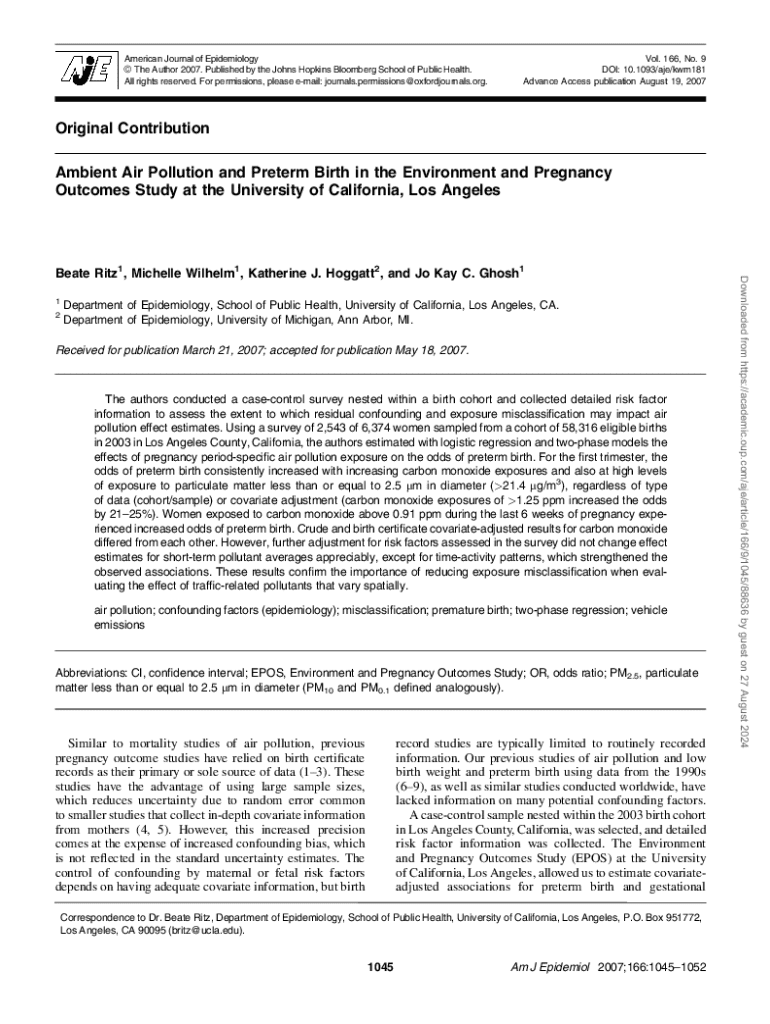 AJE

American Journal of Epidemiology
© The Author 2007. Published by the Johns Hopkins Bloomberg School of Public Health.
All rights reserved. For permissions, please e-mail: journals.permissions@oxfordjournals.org.

Vol. 166, No. 9
DOI: 10.1093/aje/kwm181
Advance Access publication August 19, 2007

Original Contribution

Ambient Air Pollution and Preterm Birth in the Environment and Pregnancy Outcomes Study at the University of California, Los Angeles

Beate Ritz$^1$, Michelle Wilhelm$^1$, Katherine J. Hoggatt$^2$, and Jo Kay C. Ghosh$^1$

$^1$ Department of Epidemiology, School of Public Health, University of California, Los Angeles, CA.
$^2$ Department of Epidemiology, University of Michigan, Ann Arbor, MI.

Received for publication March 21, 2007; accepted for publication May 18, 2007.

The authors conducted a case-control survey nested within a birth cohort and collected detailed risk factor information to assess the extent to which residual confounding and exposure misclassification may impact air pollution effect estimates. Using a survey of 2,543 of 6,374 women sampled from a cohort of 58,316 eligible births in 2003 in Los Angeles County, California, the authors estimated with logistic regression and two-phase models the effects of pregnancy period-specific air pollution exposure on the odds of preterm birth. For the first trimester, the odds of preterm birth consistently increased with increasing carbon monoxide exposures and also at high levels of exposure to particulate matter less than or equal to 2.5 μm in diameter (>21.4 μg/m$^3$), regardless of type of data (cohort/sample) or covariate adjustment (carbon monoxide exposures of >1.25 ppm increased the odds by 21–25%). Women exposed to carbon monoxide above 0.91 ppm during the last 6 weeks of pregnancy experienced increased odds of preterm birth. Crude and birth certificate covariate-adjusted results for carbon monoxide differed from each other. However, further adjustment for risk factors assessed in the survey did not change effect estimates for short-term pollutant averages appreciably, except for time-activity patterns, which strengthened the observed associations. These results confirm the importance of reducing exposure misclassification when evaluating the effect of traffic-related pollutants that vary spatially.

air pollution; confounding factors (epidemiology); misclassification; premature birth; two-phase regression; vehicle emissions

Abbreviations: CI, confidence interval; EPOS, Environment and Pregnancy Outcomes Study; OR, odds ratio; PM$_{2.5}$, particulate matter less than or equal to 2.5 μm in diameter (PM$_{10}$ and PM$_{0.1}$ defined analogously).

Similar to mortality studies of air pollution, previous pregnancy outcome studies have relied on birth certificate records as their primary or sole source of data (1–3). These studies have the advantage of using large sample sizes, which reduces uncertainty due to random error common to smaller studies that collect in-depth covariate information from mothers (4, 5). However, this increased precision comes at the expense of increased confounding bias, which is not reflected in the standard uncertainty estimates. The control of confounding by maternal or fetal risk factors depends on having adequate covariate information, but birth record studies are typically limited to routinely recorded information. Our previous studies of air pollution and low birth weight and preterm birth using data from the 1990s (6–9), as well as similar studies conducted worldwide, have lacked information on many potential confounding factors.

A case-control sample nested within the 2003 birth cohort in Los Angeles County, California, was selected, and detailed risk factor information was collected. The Environment and Pregnancy Outcomes Study (EPOS) at the University of California, Los Angeles, allowed us to estimate covariate-adjusted associations for preterm birth and gestational

Correspondence to Dr. Beate Ritz, Department of Epidemiology, School of Public Health, University of California, Los Angeles, P.O. Box 951772, Los Angeles, CA 90095 (britz@ucla.edu).

1045

Am J Epidemiol 2007;166:1045–1052

Downloaded from https://academic.oup.com/aje/article/166/9/1045/88636 by guest on 27 August 2024